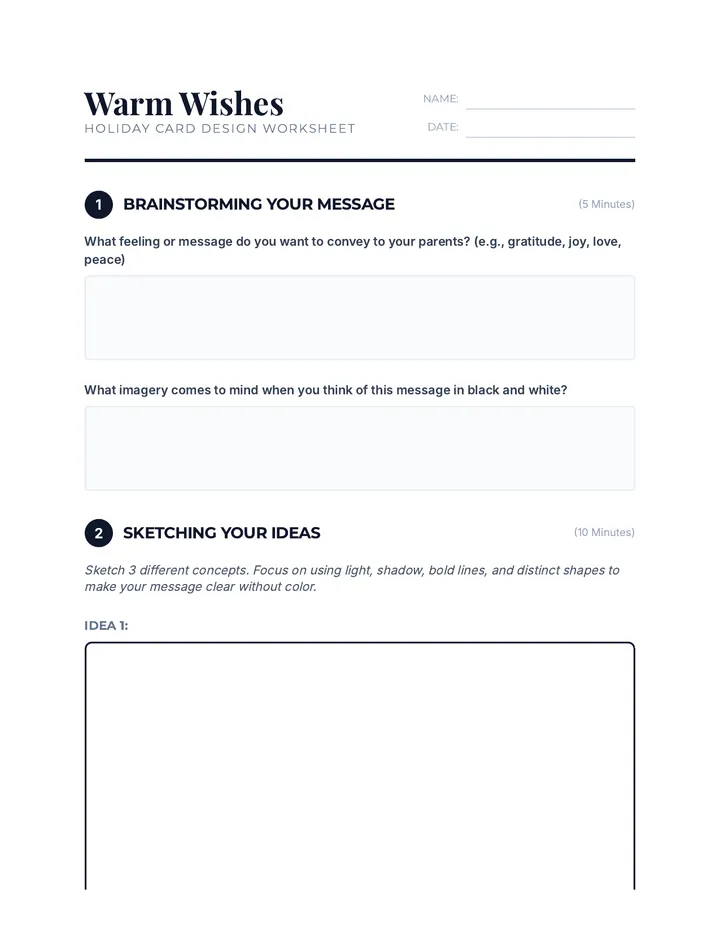 Warm Wishes
HOLIDAY CARD DESIGN WORKSHEET

NAME: ____
DATE: ____

1 BRAINSTORMING YOUR MESSAGE
(5 Minutes)

What feeling or message do you want to convey to your parents? (e.g., gratitude, joy, love, peace)

What imagery comes to mind when you think of this message in black and white?

2 SKETCHING YOUR IDEAS
(10 Minutes)

Sketch 3 different concepts. Focus on using light, shadow, bold lines, and distinct shapes to make your message clear without color.

IDEA 1: